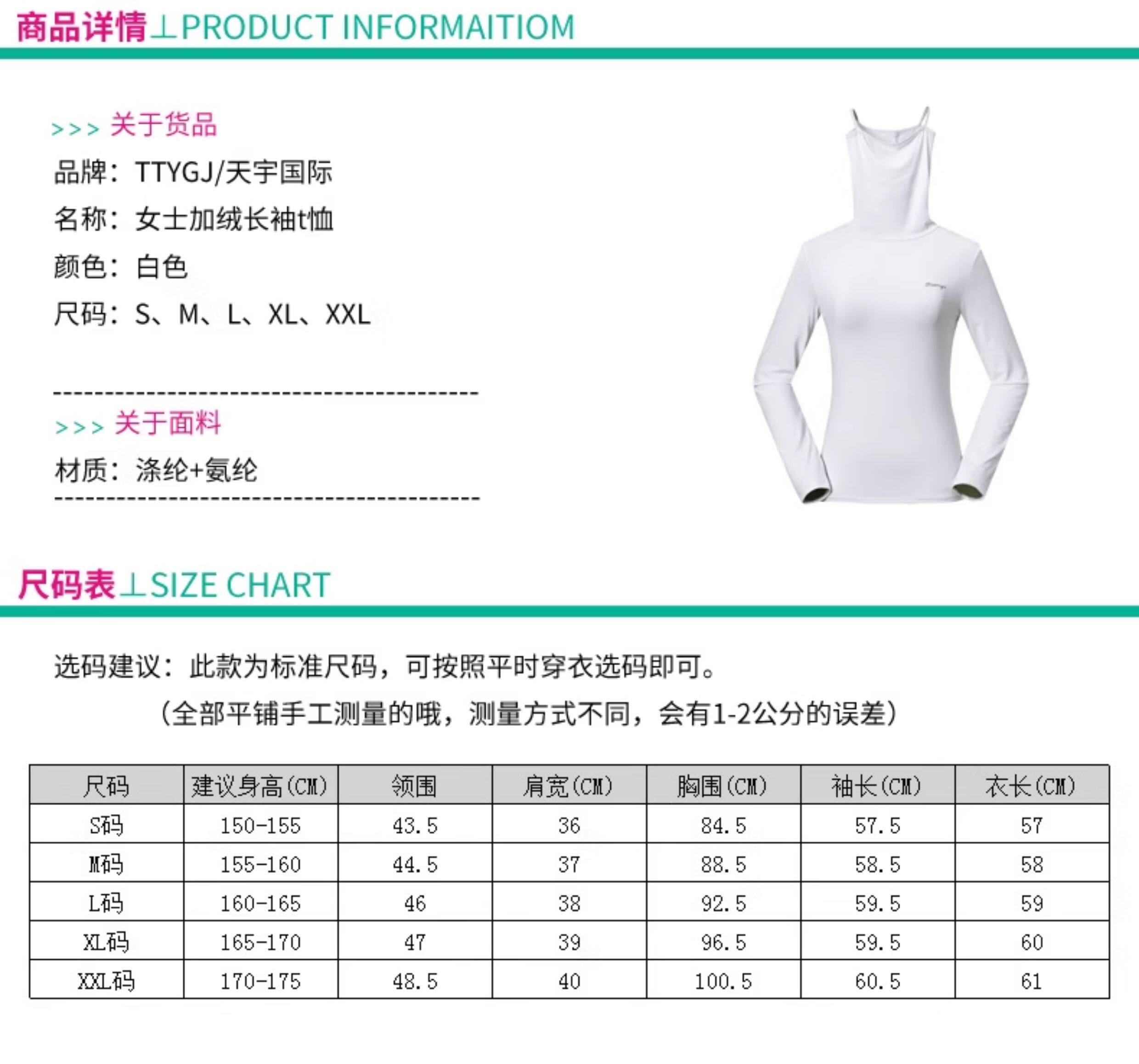 商品详情⊥PRODUCT INFORMAITIOM

>>> 关于货品

品牌：TTYGJ/天宇国际

名称：女士加绒长袖t恤

颜色：白色

尺码：S、M、L、XL、XXL

>>> 关于面料

材质：涤纶+氨纶

尺码表⊥SIZE CHART

选码建议：此款为标准尺码，可按照平时穿衣选码即可。

（全部平铺手工测量的哦，测量方式不同，会有1-2公分的误差）

| 尺码 | 建议身高(CM) | 领围 | 肩宽(CM) | 胸围(CM) | 袖长(CM) | 衣长(CM) |
|---|---|---|---|---|---|---|
| S码 | 150-155 | 43.5 | 36 | 84.5 | 57.5 | 57 |
| M码 | 155-160 | 44.5 | 37 | 88.5 | 58.5 | 58 |
| L码 | 160-165 | 46 | 38 | 92.5 | 59.5 | 59 |
| XL码 | 165-170 | 47 | 39 | 96.5 | 59.5 | 60 |
| XXL码 | 170-175 | 48.5 | 40 | 100.5 | 60.5 | 61 |